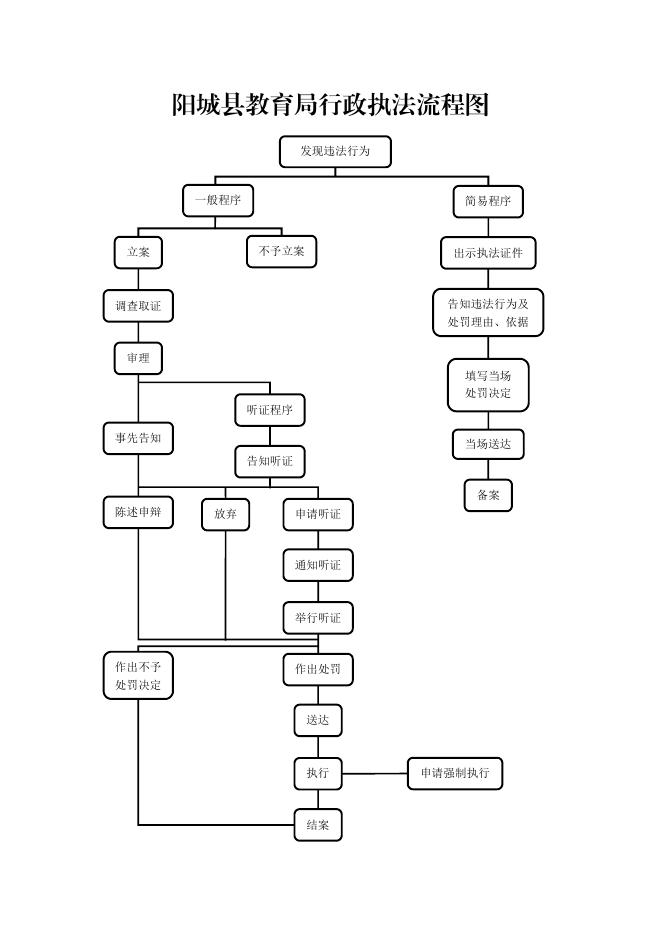 阳城县教育局行政执法流程图

发现违法行为

一般程序

简易程序

立案

不予立案

出示执法证件

调查取证

告知违法行为及处罚理由、依据

审理

填写当场处罚决定

听证程序

事先告知

当场送达

告知听证

备案

陈述申辩

放弃

申请听证

通知听证

举行听证

作出不予处罚决定

作出处罚

送达

执行

申请强制执行

结案